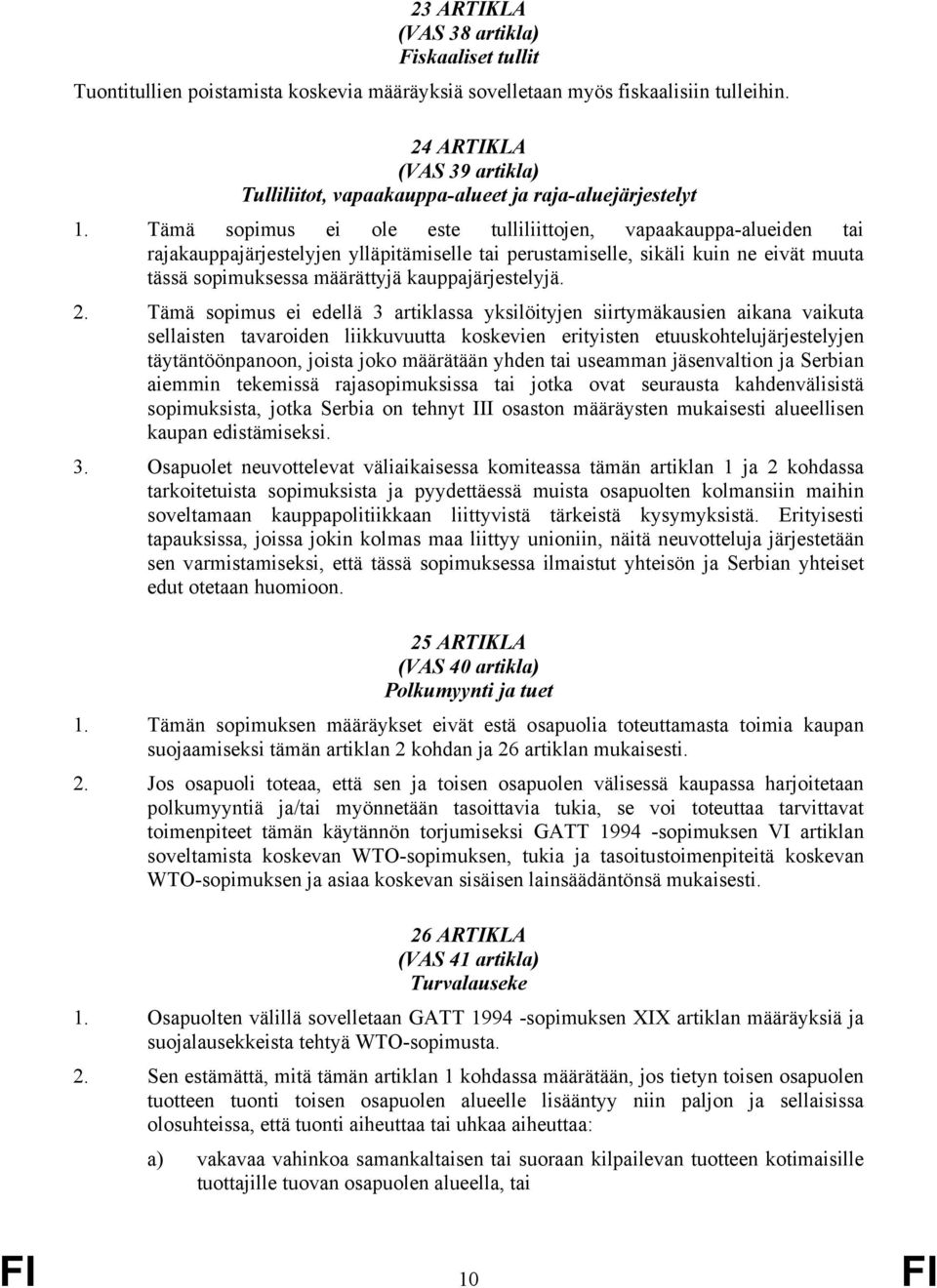 23 ARTIKLA
(VAS 38 artikla)
Fiskaaliset tullit

Tuontitullien poistamista koskevia määräyksiä sovelletaan myös fiskaalisiin tulleihin.

24 ARTIKLA
(VAS 39 artikla)
Tulliliitot, vapaakauppa-alueet ja raja-aluejärjestelyt

1. Tämä sopimus ei ole este tulliliittojen, vapaakauppa-alueiden tai rajakauppajärjestelyjen ylläpitämiselle tai perustamiselle, sikäli kuin ne eivät muuta tässä sopimuksessa määrättyjä kauppajärjestelyjä.

2. Tämä sopimus ei edellä 3 artiklassa yksilöityjen siirtymäkausien aikana vaikuta sellaisten tavaroiden liikkuvuutta koskevien erityisten etuuskohtelujärjestelyjen täytäntöönpanoon, joista joko määrätään yhden tai useamman jäsenvaltion ja Serbian aiemmin tekemissä rajasopimuksissa tai jotka ovat seurausta kahdenvälisistä sopimuksista, jotka Serbia on tehnyt III osaston määräysten mukaisesti alueellisen kaupan edistämiseksi.

3. Osapuolet neuvottelevat väliaikaisessa komiteassa tämän artiklan 1 ja 2 kohdassa tarkoitetuista sopimuksista ja pyydettäessä muista osapuolten kolmansiin maihin soveltamaan kauppapolitiikkaan liittyvistä tärkeistä kysymyksistä. Erityisesti tapauksissa, joissa jokin kolmas maa liittyy unioniin, näitä neuvotteluja järjestetään sen varmistamiseksi, että tässä sopimuksessa ilmaistut yhteisön ja Serbian yhteiset edut otetaan huomioon.

25 ARTIKLA
(VAS 40 artikla)
Polkumyynti ja tuet

1. Tämän sopimuksen määräykset eivät estä osapuolia toteuttamasta toimia kaupan suojaamiseksi tämän artiklan 2 kohdan ja 26 artiklan mukaisesti.

2. Jos osapuoli toteaa, että sen ja toisen osapuolen välisessä kaupassa harjoitetaan polkumyyntiä ja/tai myönnetään tasoittavia tukia, se voi toteuttaa tarvittavat toimenpiteet tämän käytännön torjumiseksi GATT 1994 -sopimuksen VI artiklan soveltamista koskevan WTO-sopimuksen, tukia ja tasoitustoimenpiteitä koskevan WTO-sopimuksen ja asiaa koskevan sisäisen lainsäädäntönsä mukaisesti.

26 ARTIKLA
(VAS 41 artikla)
Turvalauseke

1. Osapuolten välillä sovelletaan GATT 1994 -sopimuksen XIX artiklan määräyksiä ja suojalausekkeista tehtyä WTO-sopimusta.

2. Sen estämättä, mitä tämän artiklan 1 kohdassa määrätään, jos tietyn toisen osapuolen tuotteen tuonti toisen osapuolen alueelle lisääntyy niin paljon ja sellaisissa olosuhteissa, että tuonti aiheuttaa tai uhkaa aiheuttaa:

a) vakavaa vahinkoa samankaltaisen tai suoraan kilpailevan tuotteen kotimaisille tuottajille tuovan osapuolen alueella, tai

FI 10 FI